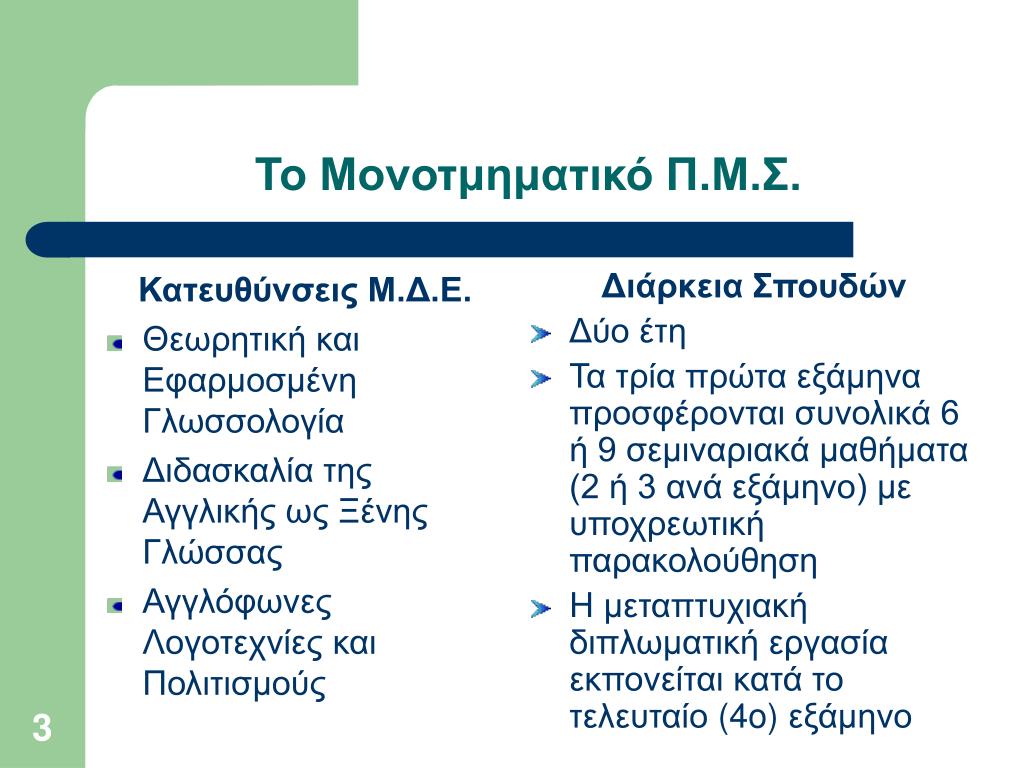 Το Μονοτμηματικό Π.Μ.Σ.

Κατευθύνσεις Μ.Δ.Ε.

Θεωρητική και Εφαρμοσμένη Γλωσσολογία

Διδασκαλία της Αγγλικής ως Ξένης Γλώσσας

Αγγλόφωνες Λογοτεχνίες και Πολιτισμούς

Διάρκεια Σπουδών

Δύο έτη

Τα τρία πρώτα εξάμηνα προσφέρονται συνολικά 6 ή 9 σεμιναριακά μαθήματα (2 ή 3 ανά εξάμηνο) με υποχρεωτική παρακολούθηση

Η μεταπτυχιακή διπλωματική εργασία εκπονείται κατά το τελευταίο (4ο) εξάμηνο

3